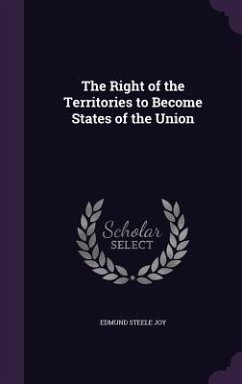 The Right of the Territories to Become States of the Union

Scholar SELECT

EDMUND STEELE JOY